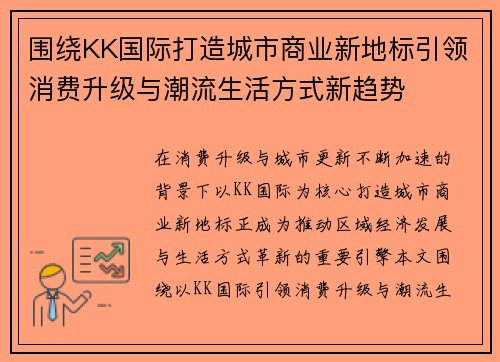 围绕KK国际打造城市商业新地标引领消费升级与潮流生活方式新趋势

在消费升级与城市更新不断加速的背景下以KK国际为核心打造城市商业新地标正成为推动区域经济发展与生活方式革新的重要引擎本文围绕以KK国际引领消费升级与潮流生